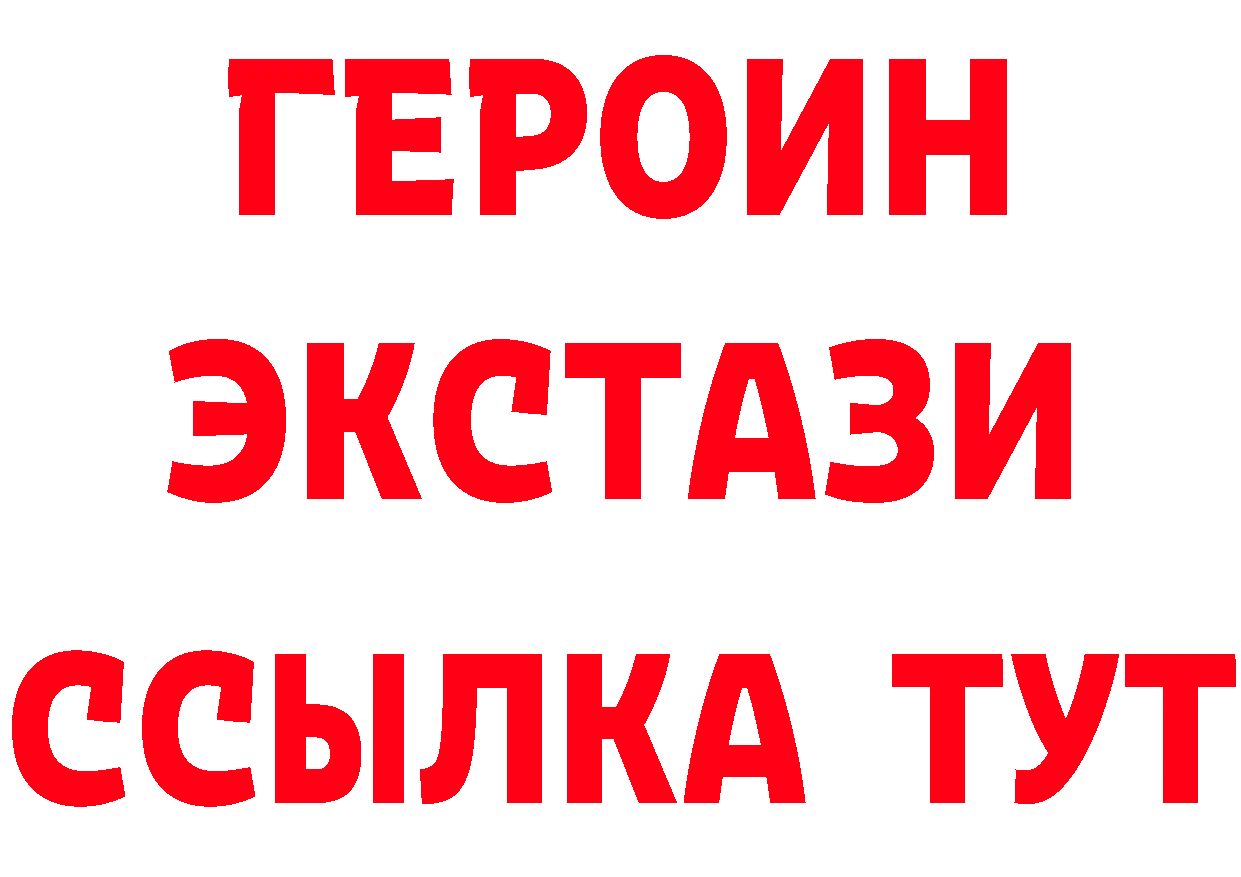 ГЕРОИН ЭКСТАЗИ ССЫЛКА ТУТ